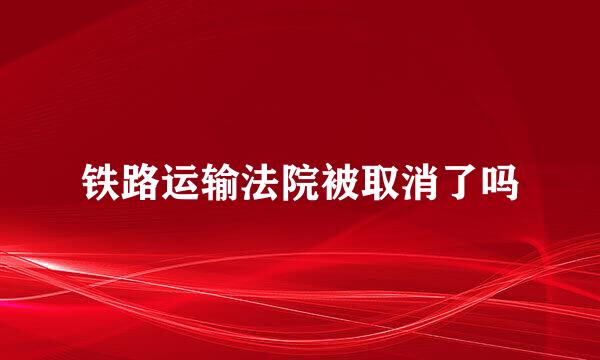 铁路运输法院被取消了吗